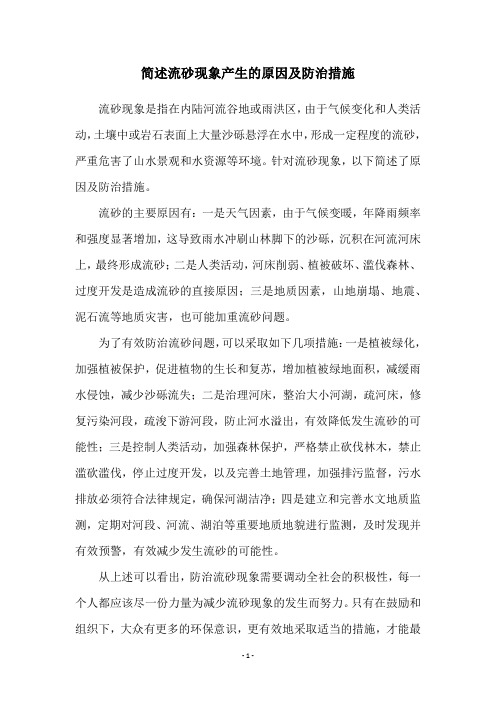 简述流砂现象产生的原因及防治措施

流砂现象是指在内陆河流谷地或雨洪区，由于气候变化和人类活动，土壤中或岩石表面上大量沙砾悬浮在水中，形成一定程度的流砂，严重危害了山水景观和水资源等环境。针对流砂现象，以下简述了原因及防治措施。

流砂的主要原因有：一是天气因素，由于气候变暖，年降雨频率和强度显著增加，这导致雨水冲刷山林脚下的沙砾，沉积在河流河床上，最终形成流砂；二是人类活动，河床削弱、植被破坏、滥伐森林、过度开发是造成流砂的直接原因；三是地质因素，山地崩塌、地震、泥石流等地质灾害，也可能加重流砂问题。

为了有效防治流砂问题，可以采取如下几项措施：一是植被绿化，加强植被保护，促进植物的生长和复苏，增加植被绿地面积，减缓雨水侵蚀，减少沙砾流失；二是治理河床，整治大小河湖，疏河床，修复污染河段，疏浚下游河段，防止河水溢出，有效降低发生流砂的可能性；三是控制人类活动，加强森林保护，严格禁止砍伐林木，禁止滥砍滥伐，停止过度开发，以及完善土地管理，加强排污监督，污水排放必须符合法律规定，确保河湖洁净；四是建立和完善水文地质监测，定期对河段、河流、湖泊等重要地质地貌进行监测，及时发现并有效预警，有效减少发生流砂的可能性。

从上述可以看出，防治流砂现象需要调动全社会的积极性，每一个人都应该尽一份力量为减少流砂现象的发生而努力。只有在鼓励和组织下，大众有更多的环保意识，更有效地采取适当的措施，才能最

- 1 -